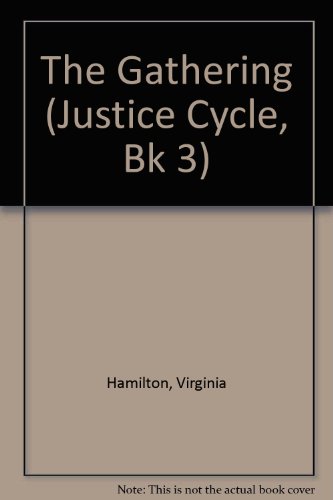 The Gathering (Justice Cycle, Bk 3)

Hamilton, Virginia

Note: This is not the actual book cover